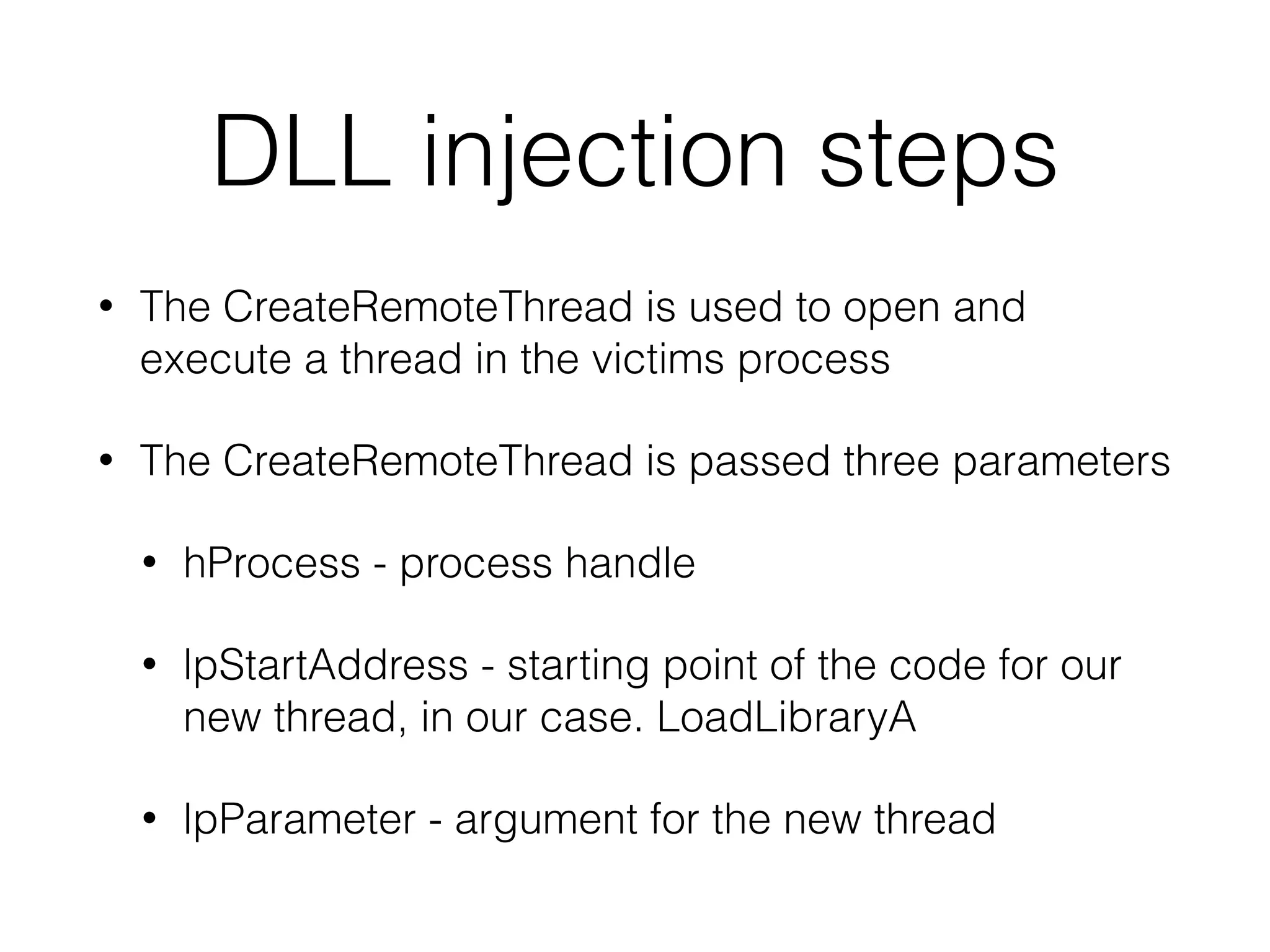 DLL injection steps

• The CreateRemoteThread is used to open and execute a thread in the victims process

• The CreateRemoteThread is passed three parameters

• hProcess - process handle

• lpStartAddress - starting point of the code for our new thread, in our case. LoadLibraryA

• lpParameter - argument for the new thread